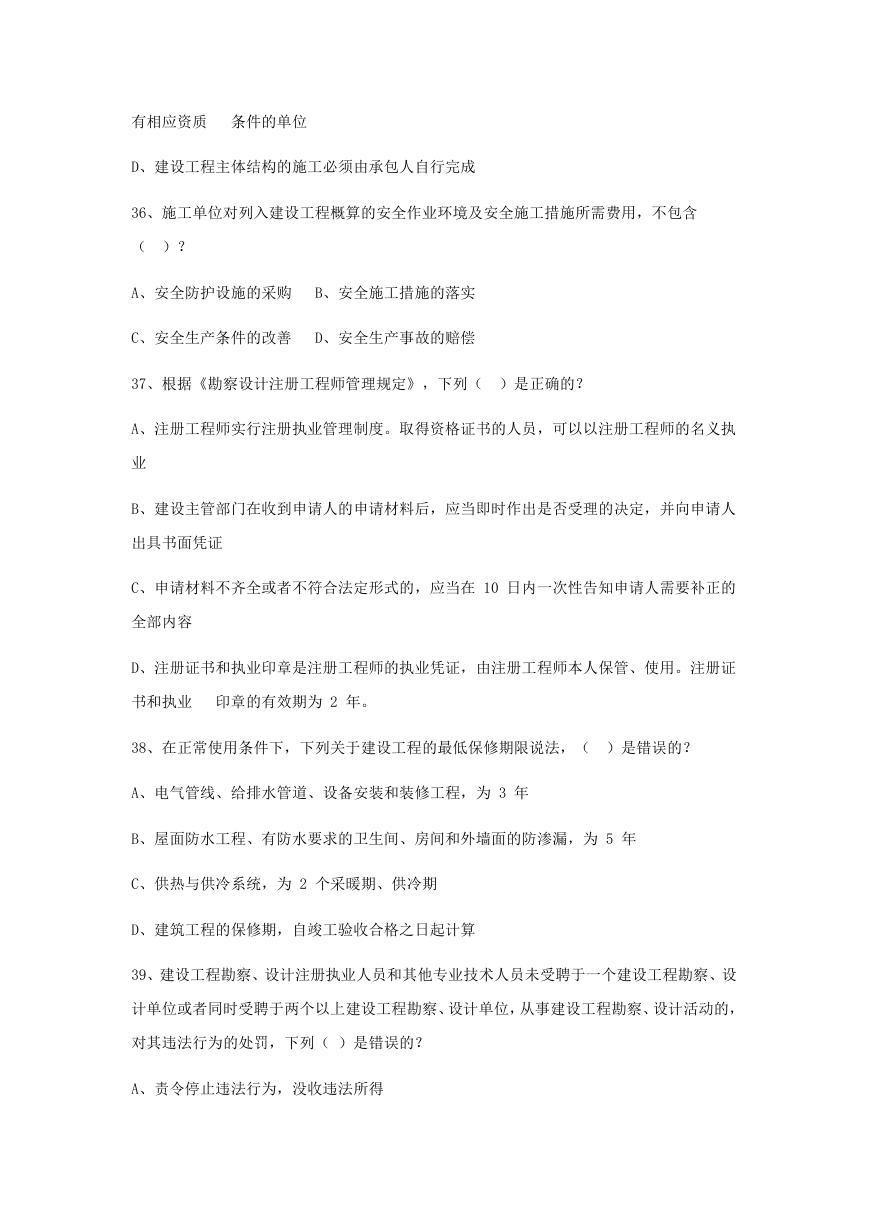 有相应资质 条件的单位

D、建设工程主体结构的施工必须由承包人自行完成

36、施工单位对列入建设工程概算的安全作业环境及安全施工措施所需费用，不包含（ ）？

A、安全防护设施的采购 B、安全施工措施的落实

C、安全生产条件的改善 D、安全生产事故的赔偿

37、根据《勘察设计注册工程师管理规定》，下列（ ）是正确的？

A、注册工程师实行注册执业管理制度。取得资格证书的人员，可以以注册工程师的名义执业

B、建设主管部门在收到申请人的申请材料后，应当即时作出是否受理的决定，并向申请人出具书面凭证

C、申请材料不齐全或者不符合法定形式的，应当在 10 日内一次性告知申请人需要补正的全部内容

D、注册证书和执业印章是注册工程师的执业凭证，由注册工程师本人保管、使用。注册证书和执业 印章的有效期为 2 年。

38、在正常使用条件下，下列关于建设工程的最低保修期限说法，（ ）是错误的？

A、电气管线、给排水管道、设备安装和装修工程，为 3 年

B、屋面防水工程、有防水要求的卫生间、房间和外墙面的防渗漏，为 5 年

C、供热与供冷系统，为 2 个采暖期、供冷期

D、建筑工程的保修期，自竣工验收合格之日起计算

39、建设工程勘察、设计注册执业人员和其他专业技术人员未受聘于一个建设工程勘察、设计单位或者同时受聘于两个以上建设工程勘察、设计单位，从事建设工程勘察、设计活动的，对其违法行为的处罚，下列（ ）是错误的？

A、责令停止违法行为，没收违法所得